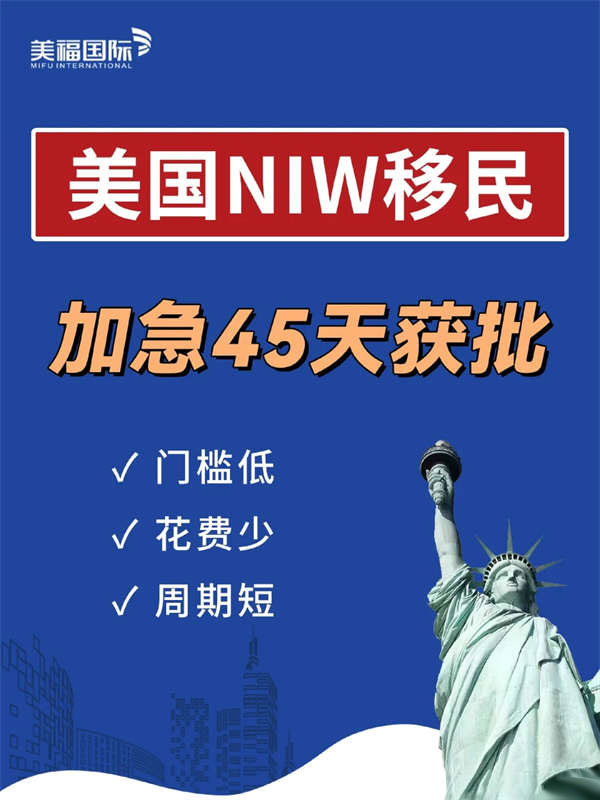 美福国际
MIFU INTERNATIONAL

美国NIW移民

加急45天获批

✓ 门槛低
✓ 花费少
✓ 周期短